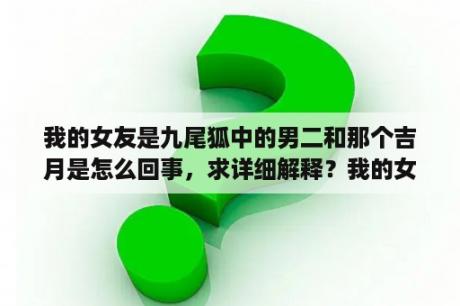 我的女友是九尾狐中的男二和那个吉月是怎么回事，求详细解释？我的女